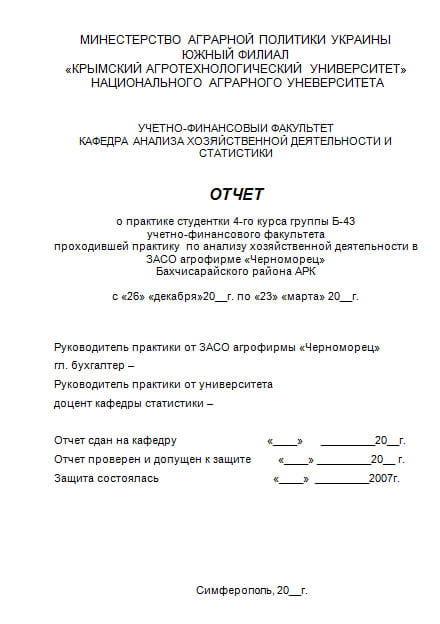 МИНЕСТЕРСТВО АГРАРНОЙ ПОЛИТИКИ УКРАИНЫ
ЮЖНЫЙ ФИЛИАЛ
«КРЫМСКИЙ АГРОТЕХНОЛОГИЧЕСКИЙ УНИВЕРСИТЕТ»
НАЦИОНАЛЬНОГО АГРАРНОГО УНЕВЕРСИТЕТА

УЧЕТНО-ФИНАНСОВЫЙ ФАКУЛЬТЕТ
КАФЕДРА АНАЛИЗА ХОЗЯЙСТВЕННОЙ ДЕЯТЕЛЬНОСТИ И СТАТИСТИКИ

ОТЧЕТ

о практике студентки 4-го курса группы Б-43
учетно-финансового факультета
проходившей практику по анализу хозяйственной деятельности в ЗАСО агрофирме «Черноморец»
Бахчисарайского района АРК

с «26» «декабря»20__г. по «23» «марта» 20__г.

Руководитель практики от ЗАСО агрофирмы «Черноморец»
гл. бухгалтер –
Руководитель практики от университета
доцент кафедры статистики –

Отчет сдан на кафедру «____» _________20__г.
Отчет проверен и допущен к защите «____» _________20__ г.
Защита состоялась «____» _________2007г.

Симферополь, 20__г.